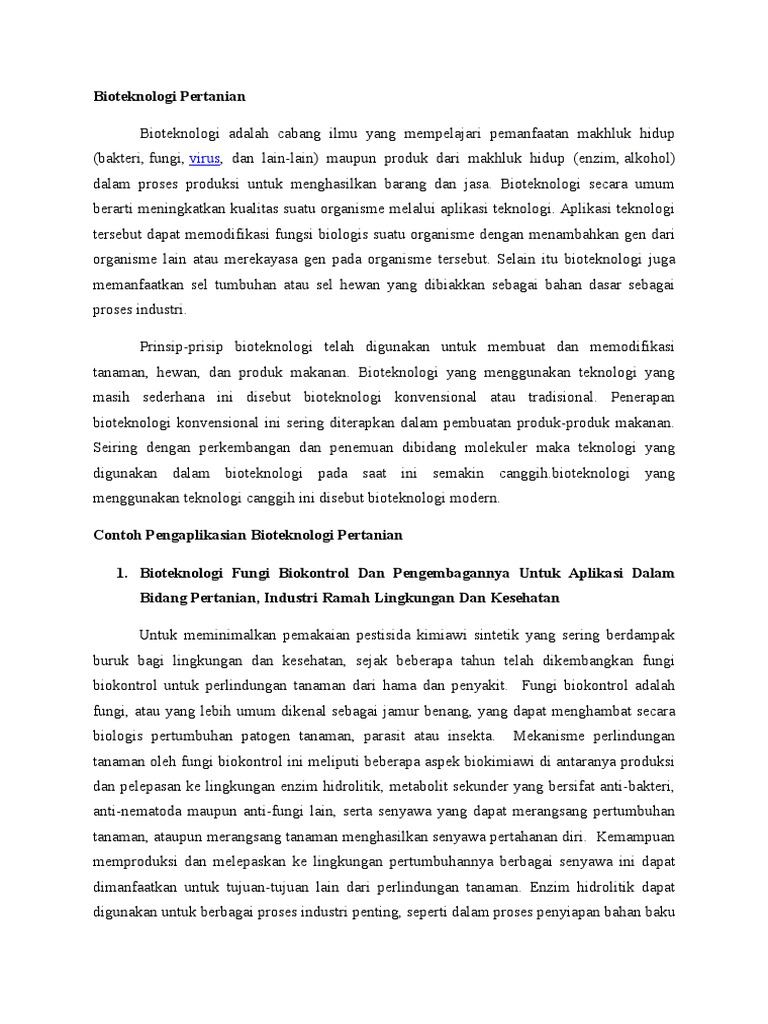 Bioteknologi Pertanian

Bioteknologi adalah cabang ilmu yang mempelajari pemanfaatan makhluk hidup (bakteri, fungi, virus, dan lain-lain) maupun produk dari makhluk hidup (enzim, alkohol) dalam proses produksi untuk menghasilkan barang dan jasa. Bioteknologi secara umum berarti meningkatkan kualitas suatu organisme melalui aplikasi teknologi. Aplikasi teknologi tersebut dapat memodifikasi fungsi biologis suatu organisme dengan menambahkan gen dari organisme lain atau merekayasa gen pada organisme tersebut. Selain itu bioteknologi juga memanfaatkan sel tumbuhan atau sel hewan yang dibiakkan sebagai bahan dasar sebagai proses industri.

Prinsip-prisip bioteknologi telah digunakan untuk membuat dan memodifikasi tanaman, hewan, dan produk makanan. Bioteknologi yang menggunakan teknologi yang masih sederhana ini disebut bioteknologi konvensional atau tradisional. Penerapan bioteknologi konvensional ini sering diterapkan dalam pembuatan produk-produk makanan. Seiring dengan perkembangan dan penemuan dibidang molekuler maka teknologi yang digunakan dalam bioteknologi pada saat ini semakin canggih.bioteknologi yang menggunakan teknologi canggih ini disebut bioteknologi modern.

Contoh Pengaplikasian Bioteknologi Pertanian

1. Bioteknologi Fungi Biokontrol Dan Pengembagannya Untuk Aplikasi Dalam Bidang Pertanian, Industri Ramah Lingkungan Dan Kesehatan

Untuk meminimalkan pemakaian pestisida kimiawi sintetik yang sering berdampak buruk bagi lingkungan dan kesehatan, sejak beberapa tahun telah dikembangkan fungi biokontrol untuk perlindungan tanaman dari hama dan penyakit. Fungi biokontrol adalah fungi, atau yang lebih umum dikenal sebagai jamur benang, yang dapat menghambat secara biologis pertumbuhan patogen tanaman, parasit atau insekta. Mekanisme perlindungan tanaman oleh fungi biokontrol ini meliputi beberapa aspek biokimiawi di antaranya produksi dan pelepasan ke lingkungan enzim hidrolitik, metabolit sekunder yang bersifat anti-bakteri, anti-nematoda maupun anti-fungi lain, serta senyawa yang dapat merangsang pertumbuhan tanaman, ataupun merangsang tanaman menghasilkan senyawa pertahanan diri. Kemampuan memproduksi dan melepaskan ke lingkungan pertumbuhannya berbagai senyawa ini dapat dimanfaatkan untuk tujuan-tujuan lain dari perlindungan tanaman. Enzim hidrolitik dapat digunakan untuk berbagai proses industri penting, seperti dalam proses penyiapan bahan baku